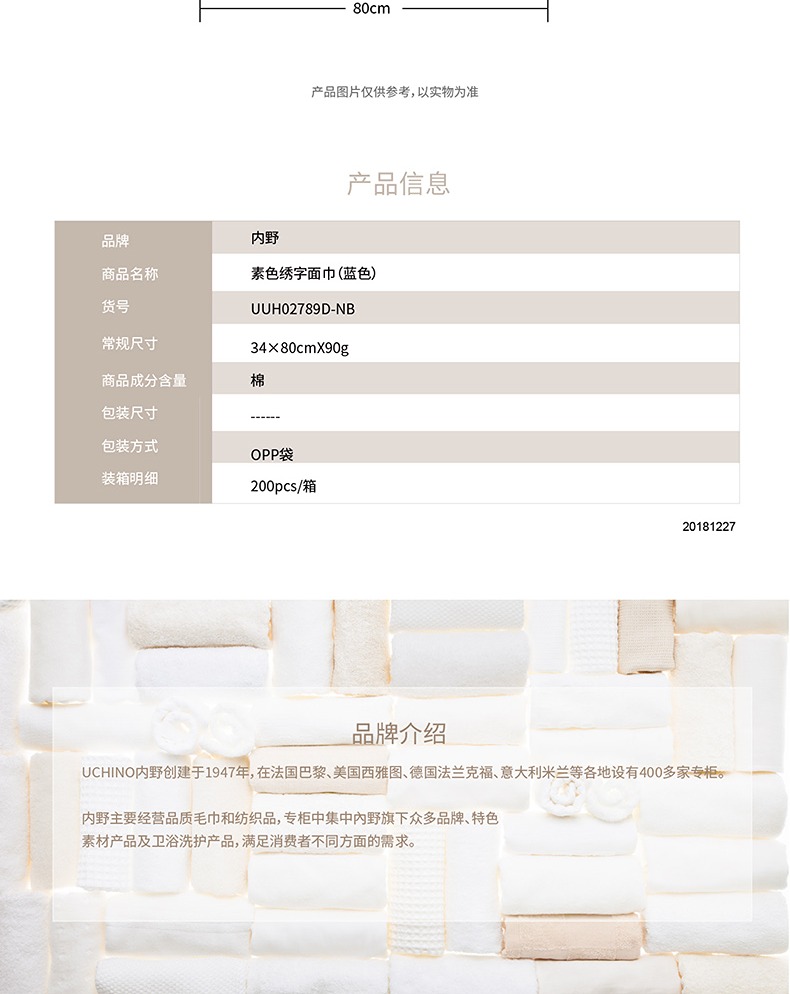 80cm

产品图片仅供参考，以实物为准

产品信息

| 品牌 | 内野 |
|---|---|
| 商品名称 | 素色绣字面巾（蓝色） |
| 货号 | UUH02789D-NB |
| 常规尺寸 | 34×80cmX90g |
| 商品成分含量 | 棉 |
| 包装尺寸 | ------ |
| 包装方式 | OPP袋 |
| 装箱明细 | 200pcs/箱 |

20181227

品牌介绍

UCHINO内野创建于1947年，在法国巴黎、美国西雅图、德国法兰克福、意大利米兰等各地设有400多家专柜。

内野主要经营品质毛巾和纺织品，专柜中集中内野旗下众多品牌、特色素材产品及卫浴洗护产品，满足消费者不同方面的需求。